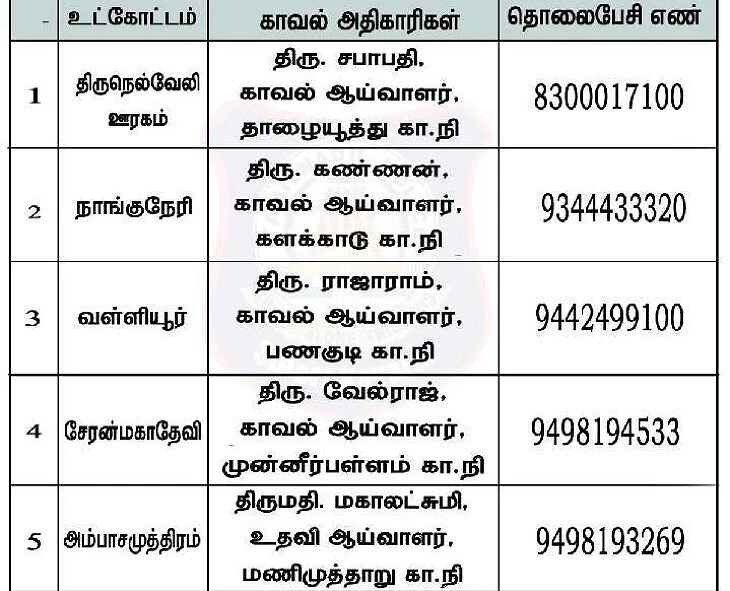 | - | உட்கோட்டம் | காவல் அதிகாரிகள் | தொலைபேசி எண் |
|---|---|---|---|
| 1 | திருநெல்வேலி ஊரகம் | திரு. சபாபதி, காவல் ஆய்வாளர், தாழையூத்து கா.நி | 8300017100 |
| 2 | நாங்குநேரி | திரு. கண்ணன், காவல் ஆய்வாளர், களக்காடு கா.நி | 9344433320 |
| 3 | வள்ளியூர் | திரு. ராஜாராம், காவல் ஆய்வாளர், பணகுடி கா.நி | 9442499100 |
| 4 | சேரன்மகாதேவி | திரு. வேல்ராஜ், காவல் ஆய்வாளர், முன்னீர்பள்ளம் கா.நி | 9498194533 |
| 5 | அம்பாசமுத்திரம் | திருமதி. மகாலட்சுமி, உதவி ஆய்வாளர், மணிமுத்தாறு கா.நி | 9498193269 |